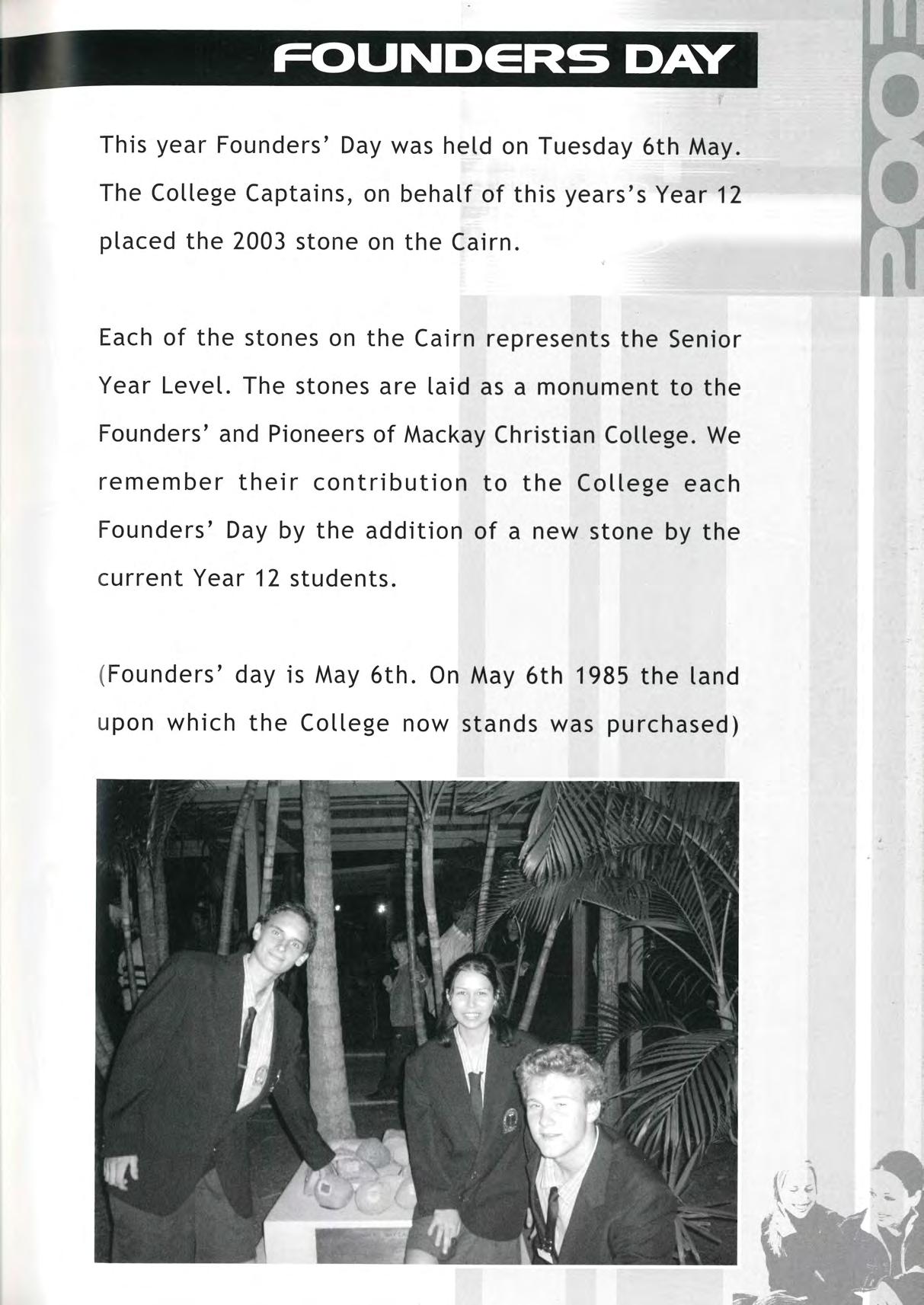 FOUNDERS DAY

This year Founders' Day was held on Tuesday 6th May. The College Captains, on behalf of this years's Year 12 placed the 2003 stone on the Cairn.

Each of the stones on the Cairn represents the Senior Year Level. The stones are laid as a monument to the Founders' and Pioneers of Mackay Christian College. We remember their contribution to the College each Founders' Day by the addition of a new stone by the current Year 12 students.

(Founders' day is May 6th. On May 6th 1985 the land upon which the College now stands was purchased)

2003